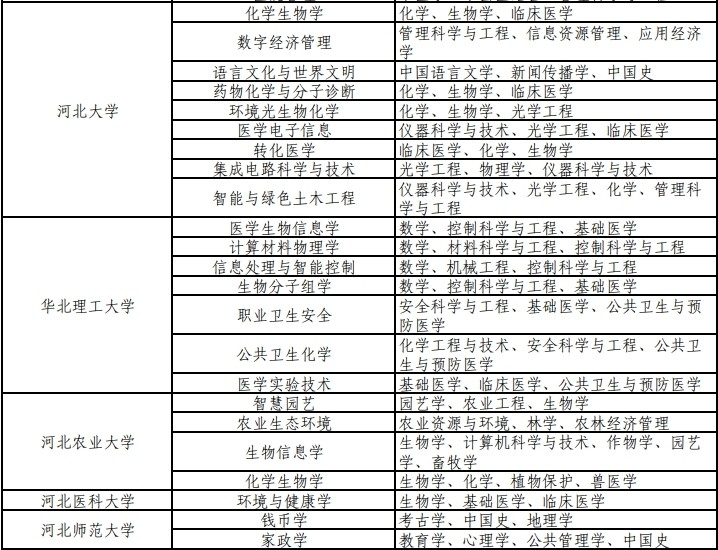 | | | |
|---|---|---|
| 河北大学 | 化学生物学 | 化学、生物学、临床医学 |
| | 数字经济管理 | 管理科学与工程、信息资源管理、应用经济学 |
| | 语言文化与世界文明 | 中国语言文学、新闻传播学、中国史 |
| | 药物化学与分子诊断 | 化学、生物学、临床医学 |
| | 环境光生物化学 | 化学、生物学、光学工程 |
| | 医学电子信息 | 仪器科学与技术、光学工程、临床医学 |
| | 转化医学 | 临床医学、化学、生物学 |
| | 集成电路科学与技术 | 光学工程、物理学、仪器科学与技术 |
| | 智能与绿色土木工程 | 仪器科学与技术、光学工程、化学、管理科学与工程 |
| 华北理工大学 | 医学生物信息学 | 数学、控制科学与工程、基础医学 |
| | 计算材料物理学 | 数学、材料科学与工程、控制科学与工程 |
| | 信息处理与智能控制 | 数学、机械工程、控制科学与工程 |
| | 生物分子组学 | 数学、控制科学与工程、基础医学 |
| | 职业卫生安全 | 安全科学与工程、基础医学、公共卫生与预防医学 |
| | 公共卫生化学 | 化学工程与技术、安全科学与工程、公共卫生与预防医学 |
| | 医学实验技术 | 基础医学、临床医学、公共卫生与预防医学 |
| 河北农业大学 | 智慧园艺 | 园艺学、农业工程、生物学 |
| | 农业生态环境 | 农业资源与环境、林学、农林经济管理 |
| | 生物信息学 | 生物学、计算机科学与技术、作物学、园艺学、畜牧学 |
| | 化学生物学 | 生物学、化学、植物保护、兽医学 |
| 河北医科大学 | 环境与健康学 | 生物学、基础医学、临床医学 |
| 河北师范大学 | 钱币学 | 考古学、中国史、地理学 |
| | 家政学 | 教育学、心理学、公共管理学、中国史 |